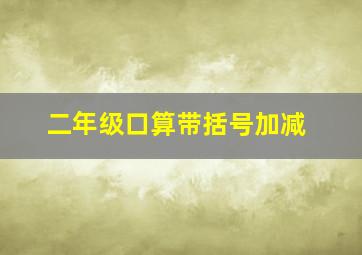 二年级口算带括号加减